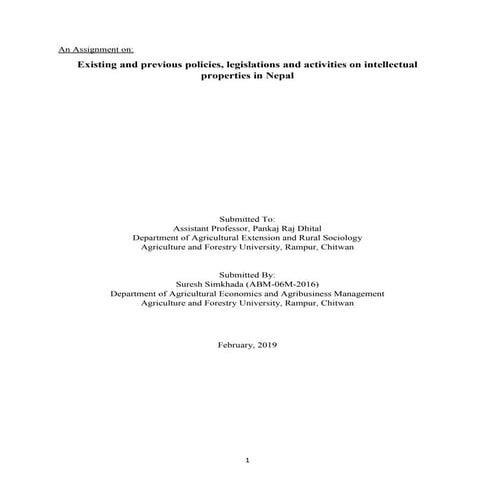 An Assignment on:

Existing and previous policies, legislations and activities on intellectual properties in Nepal

Submitted To:
Assistant Professor, Pankaj Raj Dhital
Department of Agricultural Extension and Rural Sociology
Agriculture and Forestry University, Rampur, Chitwan

Submitted By:
Suresh Simkhada (ABM-06M-2016)
Department of Agricultural Economics and Agribusiness Management
Agriculture and Forestry University, Rampur, Chitwan

February, 2019

1